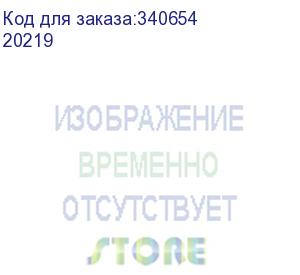 Код для заказа:340654
20219

ИЗОБРАЖЕНИЕ
ВРЕМЕННО
ОТСУТСТВУЕТ
STORE